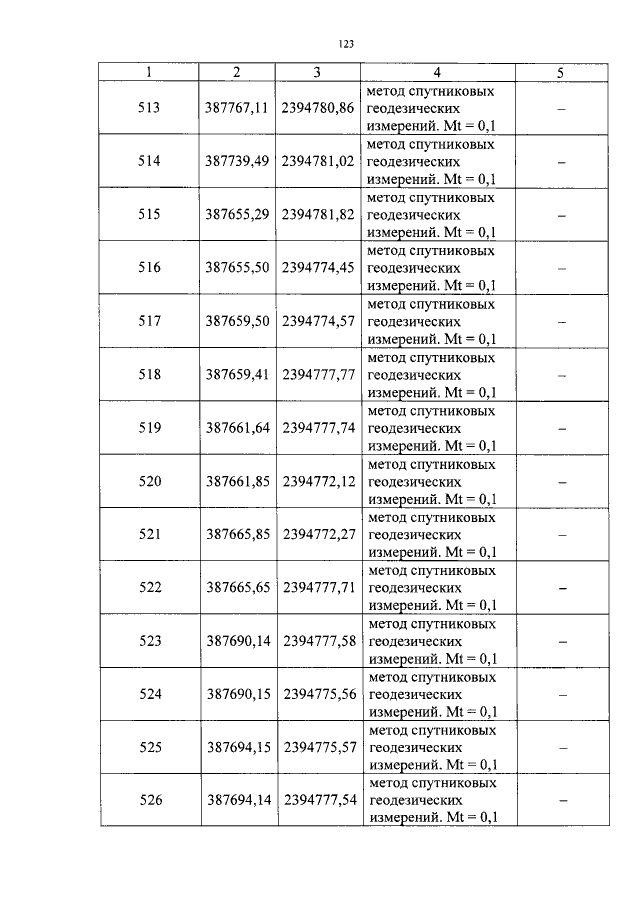 123

| 1 | 2 | 3 | 4 | 5 |
|---|---|---|---|---|
| 513 | 387767,11 | 2394780,86 | метод спутниковых геодезических измерений. Mt = 0,1 | – |
| 514 | 387739,49 | 2394781,02 | метод спутниковых геодезических измерений. Mt = 0,1 | – |
| 515 | 387655,29 | 2394781,82 | метод спутниковых геодезических измерений. Mt = 0,1 | – |
| 516 | 387655,50 | 2394774,45 | метод спутниковых геодезических измерений. Mt = 0,1 | – |
| 517 | 387659,50 | 2394774,57 | метод спутниковых геодезических измерений. Mt = 0,1 | – |
| 518 | 387659,41 | 2394777,77 | метод спутниковых геодезических измерений. Mt = 0,1 | – |
| 519 | 387661,64 | 2394777,74 | метод спутниковых геодезических измерений. Mt = 0,1 | – |
| 520 | 387661,85 | 2394772,12 | метод спутниковых геодезических измерений. Mt = 0,1 | – |
| 521 | 387665,85 | 2394772,27 | метод спутниковых геодезических измерений. Mt = 0,1 | – |
| 522 | 387665,65 | 2394777,71 | метод спутниковых геодезических измерений. Mt = 0,1 | – |
| 523 | 387690,14 | 2394777,58 | метод спутниковых геодезических измерений. Mt = 0,1 | – |
| 524 | 387690,15 | 2394775,56 | метод спутниковых геодезических измерений. Mt = 0,1 | – |
| 525 | 387694,15 | 2394775,57 | метод спутниковых геодезических измерений. Mt = 0,1 | – |
| 526 | 387694,14 | 2394777,54 | метод спутниковых геодезических измерений. Mt = 0,1 | – |